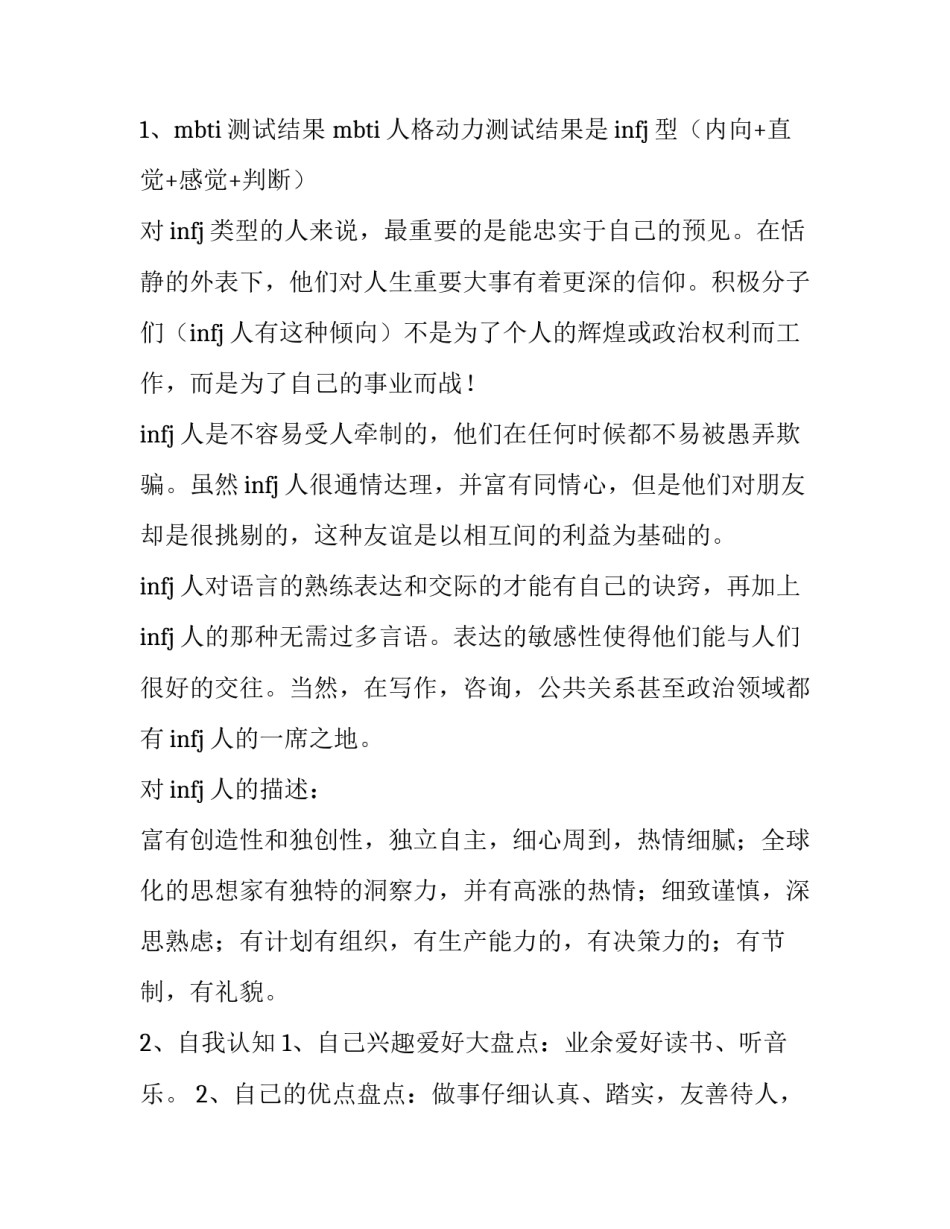 1、mbti 测试结果 mbti 人格动力测试结果是 infj 型（内向+直觉+感觉+判断）

对 infj 类型的人来说，最重要的是能忠实于自己的预见。在恬静的外表下，他们对人生重要大事有着更深的信仰。积极分子们（infj 人有这种倾向）不是为了个人的辉煌或政治权利而工作，而是为了自己的事业而战！

infj 人是不容易受人牵制的，他们在任何时候都不易被愚弄欺骗。虽然 infj 人很通情达理，并富有同情心，但是他们对朋友却是很挑剔的，这种友谊是以相互间的利益为基础的。

infj 人对语言的熟练表达和交际的才能有自己的诀窍，再加上 infj 人的那种无需过多言语。表达的敏感性使得他们能与人们很好的交往。当然，在写作，咨询，公共关系甚至政治领域都有 infj 人的一席之地。

对 infj 人的描述：

富有创造性和独创性，独立自主，细心周到，热情细腻；全球化的思想家有独特的洞察力，并有高涨的热情；细致谨慎，深思熟虑；有计划有组织，有生产能力的，有决策力的；有节制，有礼貌。

2、自我认知 1、自己兴趣爱好大盘点：业余爱好读书、听音乐。 2、自己的优点盘点：做事仔细认真、踏实，友善待人，